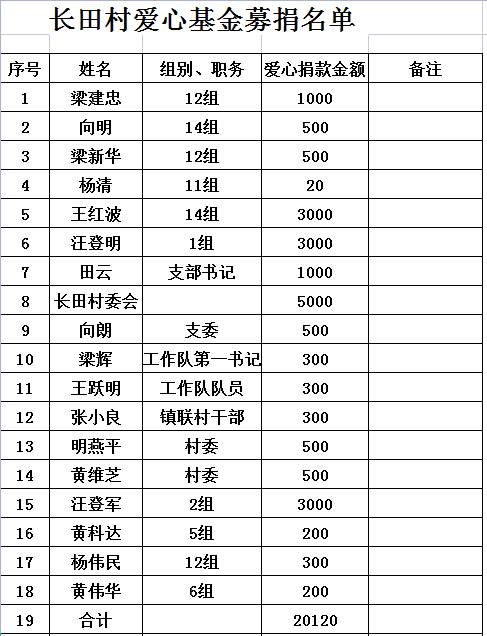 长田村爱心基金募捐名单

| 序号 | 姓名 | 组别、职务 | 爱心捐款金额 | 备注 |
|---|---|---|---|---|
| 1 | 梁建忠 | 12组 | 1000 | |
| 2 | 向明 | 14组 | 500 | |
| 3 | 梁新华 | 12组 | 500 | |
| 4 | 杨清 | 11组 | 20 | |
| 5 | 王红波 | 14组 | 3000 | |
| 6 | 汪登明 | 1组 | 3000 | |
| 7 | 田云 | 支部书记 | 1000 | |
| 8 | 长田村委会 | | 5000 | |
| 9 | 向朗 | 支委 | 500 | |
| 10 | 梁辉 | 工作队第一书记 | 300 | |
| 11 | 王跃明 | 工作队队员 | 300 | |
| 12 | 张小良 | 镇联村干部 | 300 | |
| 13 | 明燕平 | 村委 | 500 | |
| 14 | 黄维芝 | 村委 | 500 | |
| 15 | 汪登军 | 2组 | 3000 | |
| 16 | 黄科达 | 5组 | 200 | |
| 17 | 杨伟民 | 12组 | 300 | |
| 18 | 黄伟华 | 6组 | 200 | |
| 19 | 合计 | | 20120 | |